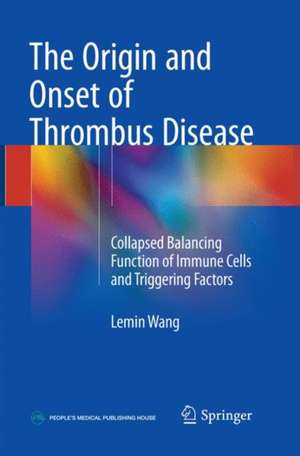 The Origin and Onset of Thrombus Disease

Collapsed Balancing Function of Immune Cells and Triggering Factors

Lemin Wang

PEOPLE'S MEDICAL PUBLISHING HOUSE

Springer